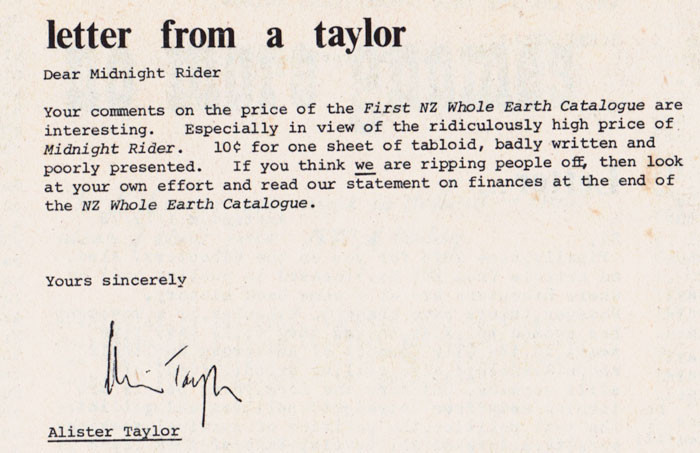 letter from a taylor

Dear Midnight Rider

Your comments on the price of the First NZ Whole Earth Catalogue are interesting. Especially in view of the ridiculously high price of Midnight Rider. 10¢ for one sheet of tabloid, badly written and poorly presented. If you think we are ripping people off, then look at your own effort and read our statement on finances at the end of the NZ Whole Earth Catalogue.

Yours sincerely

Alister Taylor

Alister Taylor